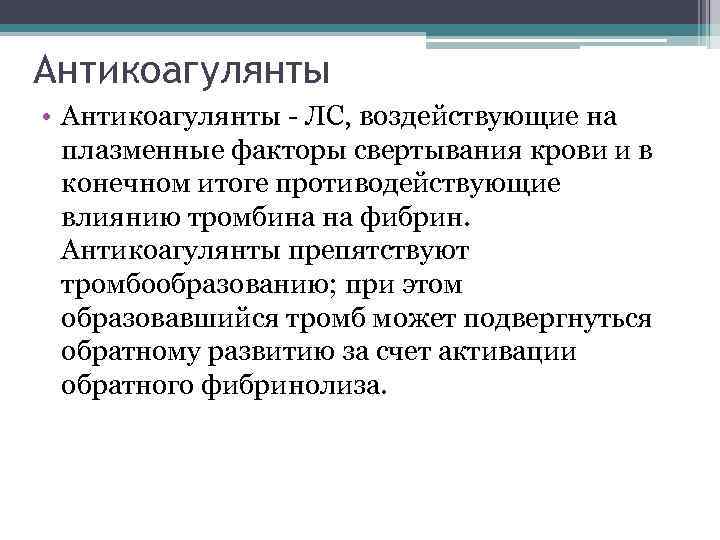 Антикоагулянты

• Антикоагулянты - ЛС, воздействующие на плазменные факторы свертывания крови и в конечном итоге противодействующие влиянию тромбина на фибрин. Антикоагулянты препятствуют тромбообразованию; при этом образовавшийся тромб может подвергнуться обратному развитию за счет активации обратного фибринолиза.